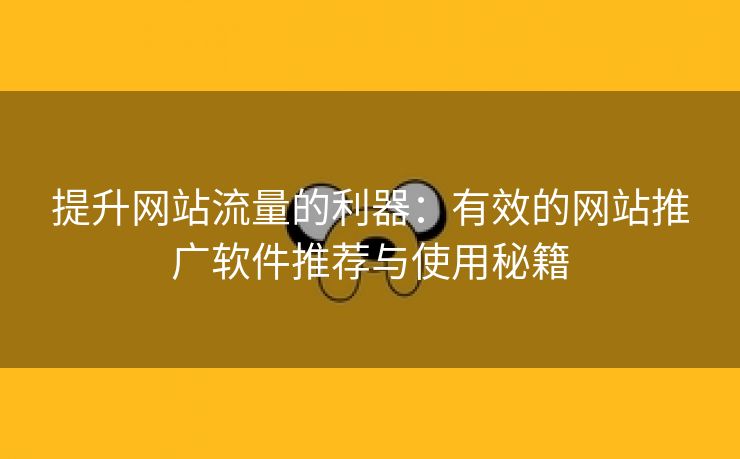 提升网站流量的利器：有效的网站推广软件推荐与使用秘籍